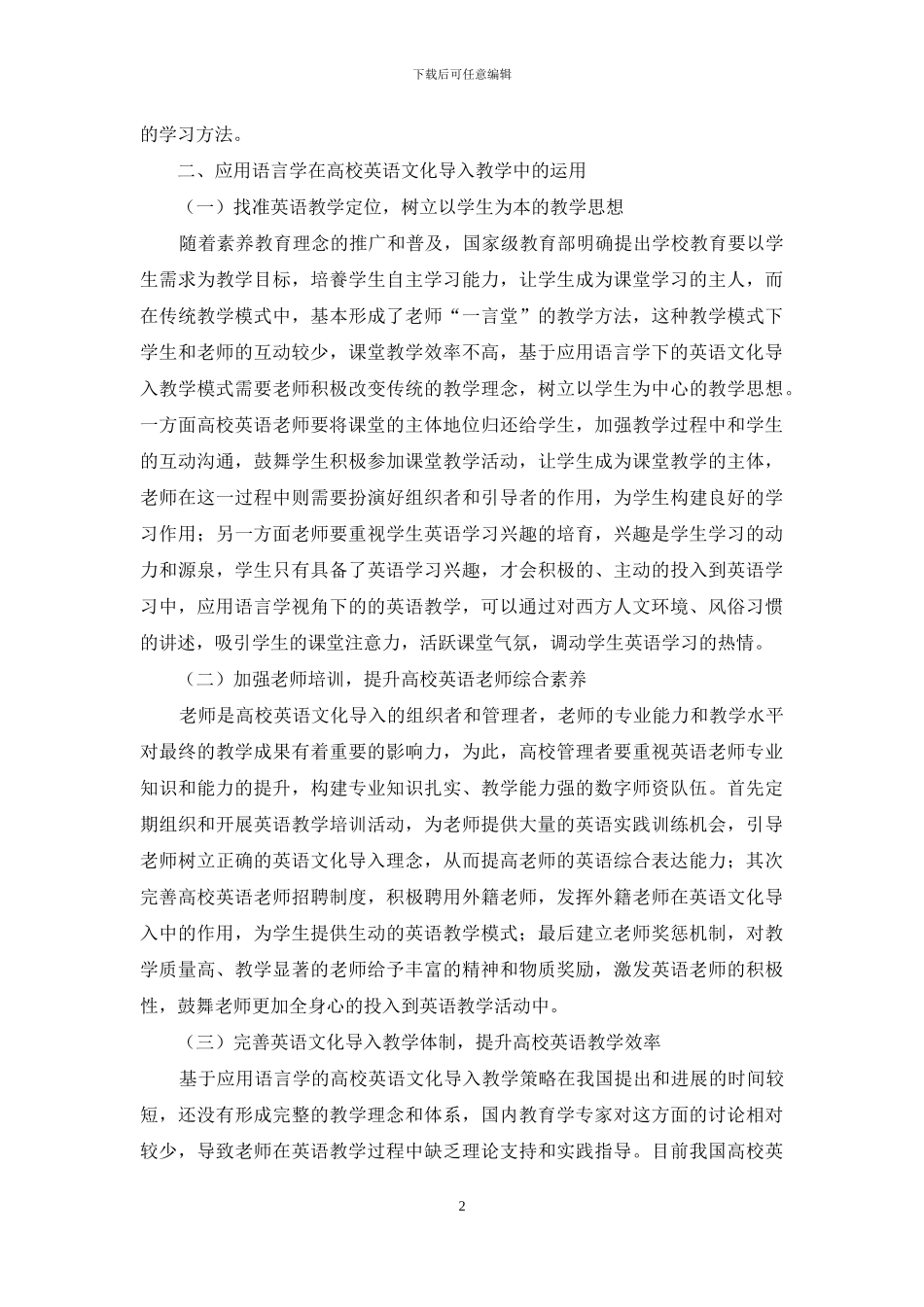 下载后可任意编辑

的学习方法。

二、应用语言学在高校英语文化导入教学中的运用

（一）找准英语教学定位，树立以学生为本的教学思想

随着素养教育理念的推广和普及，国家级教育部明确提出学校教育要以学生需求为教学目标，培養学生自主学习能力，让学生成为课堂学习的主人，而在传统教学模式中，基本形成了老师“一言堂”的教学方法，这种教学模式下学生和老师的互动较少，课堂教学效率不高，基于应用语言学下的英语文化导入教学模式需要老师积极改变传统的教学理念，树立以学生为中心的教学思想。一方面高校英语老师要将课堂的主体地位归还给学生，加强教学过程中和学生的互动沟通，鼓舞学生积极参加课堂教学活动，让学生成为课堂教学的主体，老师在这一过程中则需要扮演好组织者和引导者的作用，为学生构建良好的学习作用；另一方面老师要重视学生英语学习兴趣的培育，兴趣是学生学习的动力和源泉，学生只有具备了英语学习兴趣，才会积极的、主动的投入到英语学习中，应用语言学视角下的的英语教学，可以通过对西方人文环境、风俗习惯的讲述，吸引学生的课堂注意力，活跃课堂气氛，调动学生英语学习的热情。

（二）加强老师培训，提升高校英语老师综合素养

老师是高校英语文化导入的组织者和管理者，老师的专业能力和教学水平对最终的教学成果有着重要的影响力，为此，高校管理者要重视英语老师专业知识和能力的提升，构建专业知识扎实、教学能力强的数字师资队伍。首先定期组织和开展英语教学培训活动，为老师提供大量的英语实践训练机会，引导老师树立正确的英语文化导入理念，从而提高老师的英语综合表达能力；其次完善高校英语老师招聘制度，积极聘用外籍老师，发挥外籍老师在英语文化导入中的作用，为学生提供生动的英语教学模式；最后建立老师奖惩机制，对教学质量高、教学显著的老师给予丰富的精神和物质奖励，激发英语老师的积极性，鼓舞老师更加全身心的投入到英语教学活动中。

（三）完善英语文化导入教学体制，提升高校英语教学效率

基于应用语言学的高校英语文化导入教学策略在我国提出和进展的时间较短，还没有形成完整的教学理念和体系，国内教育学专家对这方面的讨论相对较少，导致老师在英语教学过程中缺乏理论支持和实践指导。目前我国高校英

2